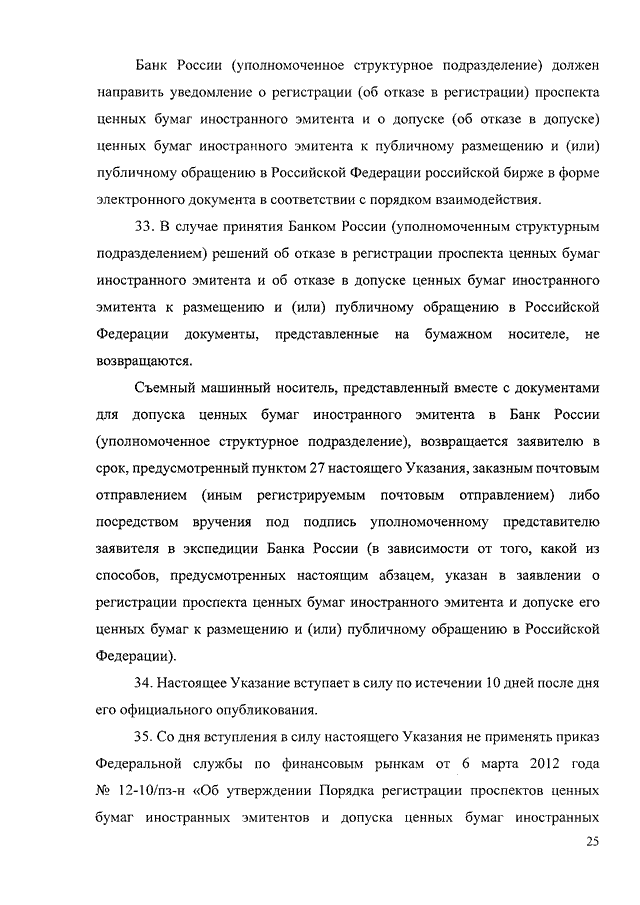 Банк России (уполномоченное структурное подразделение) должен направить уведомление о регистрации (об отказе в регистрации) проспекта ценных бумаг иностранного эмитента и о допуске (об отказе в допуске) ценных бумаг иностранного эмитента к публичному размещению и (или) публичному обращению в Российской Федерации российской бирже в форме электронного документа в соответствии с порядком взаимодействия.

33. В случае принятия Банком России (уполномоченным структурным подразделением) решений об отказе в регистрации проспекта ценных бумаг иностранного эмитента и об отказе в допуске ценных бумаг иностранного эмитента к размещению и (или) публичному обращению в Российской Федерации документы, представленные на бумажном носителе, не возвращаются.

Съемный машинный носитель, представленный вместе с документами для допуска ценных бумаг иностранного эмитента в Банк России (уполномоченное структурное подразделение), возвращается заявителю в срок, предусмотренный пунктом 27 настоящего Указания, заказным почтовым отправлением (иным регистрируемым почтовым отправлением) либо посредством вручения под подпись уполномоченному представителю заявителя в экспедиции Банка России (в зависимости от того, какой из способов, предусмотренных настоящим абзацем, указан в заявлении о регистрации проспекта ценных бумаг иностранного эмитента и допуске его ценных бумаг к размещению и (или) публичному обращению в Российской Федерации).

34. Настоящее Указание вступает в силу по истечении 10 дней после дня его официального опубликования.

35. Со дня вступления в силу настоящего Указания не применять приказ Федеральной службы по финансовым рынкам от 6 марта 2012 года № 12-10/пз-н «Об утверждении Порядка регистрации проспектов ценных бумаг иностранных эмитентов и допуска ценных бумаг иностранных

25